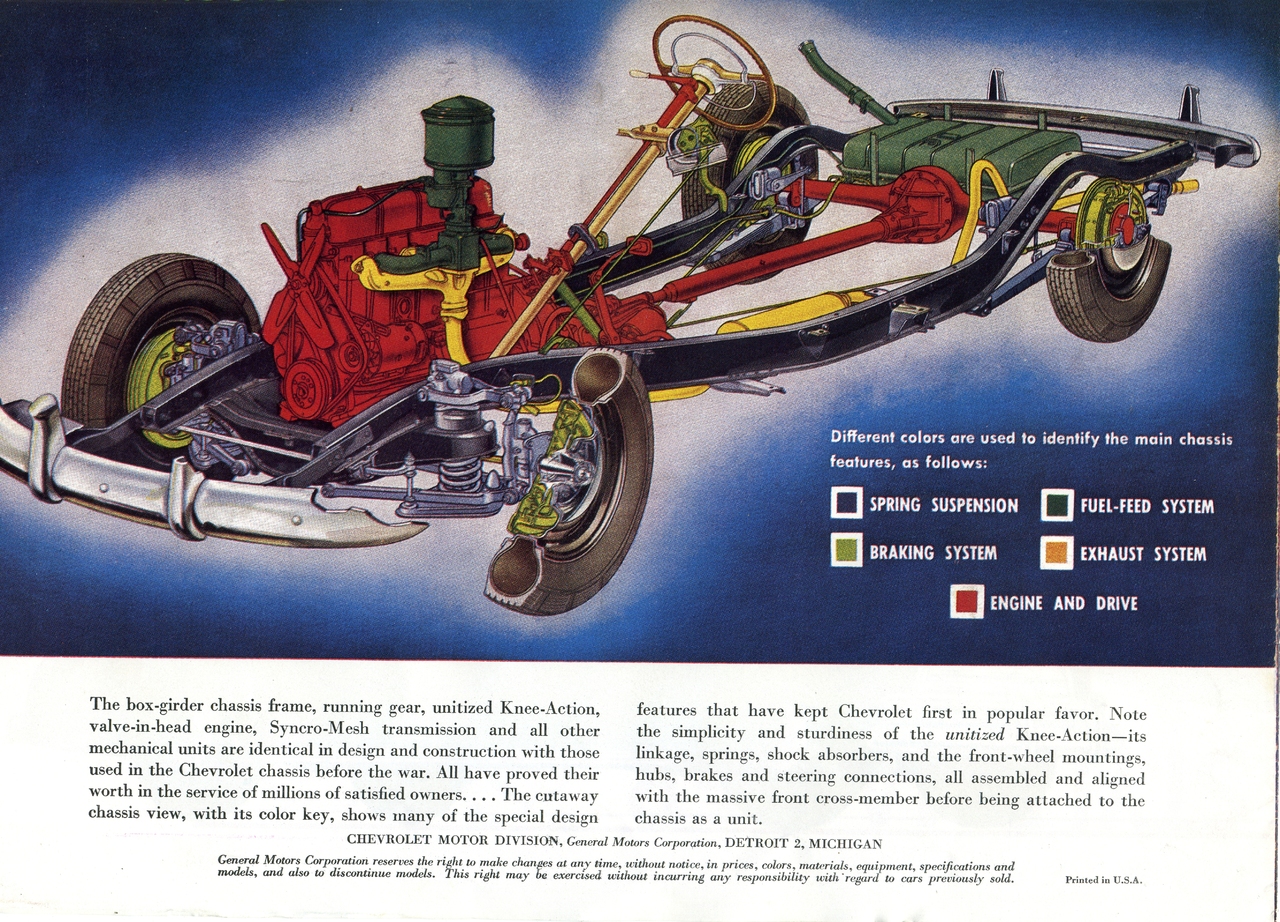 Different colors are used to identify the main chassis features, as follows:

SPRING SUSPENSION

FUEL-FEED SYSTEM

BRAKING SYSTEM

EXHAUST SYSTEM

ENGINE AND DRIVE

The box-girder chassis frame, running gear, unitized Knee-Action, valve-in-head engine, Syncro-Mesh transmission and all other mechanical units are identical in design and construction with those used in the Chevrolet chassis before the war. All have proved their worth in the service of millions of satisfied owners. . . . The cutaway chassis view, with its color key, shows many of the special design features that have kept Chevrolet first in popular favor. Note the simplicity and sturdiness of the unitized Knee-Action—its linkage, springs, shock absorbers, and the front-wheel mountings, hubs, brakes and steering connections, all assembled and aligned with the massive front cross-member before being attached to the chassis as a unit.

CHEVROLET MOTOR DIVISION, General Motors Corporation, DETROIT 2, MICHIGAN

General Motors Corporation reserves the right to make changes at any time, without notice, in prices, colors, materials, equipment, specifications and models, and also to discontinue models. This right may be exercised without incurring any responsibility with regard to cars previously sold.

Printed in U.S.A.